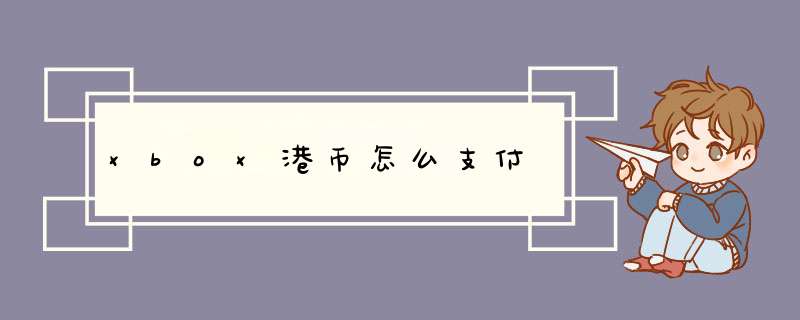 xbox港币怎么支付